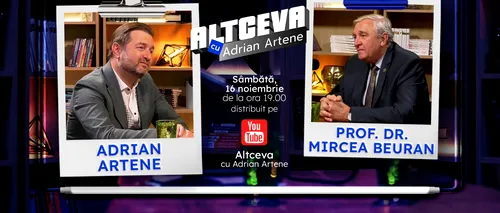 ADRIAN ARTENE

ALTCEVA cu Adrian Artene

Sâmbătă, 16 noiembrie de la ora 19.00 distribuit pe

You Tube

Altceva cu Adrian Artene

PROF. DR. MIRCEA BEURAN